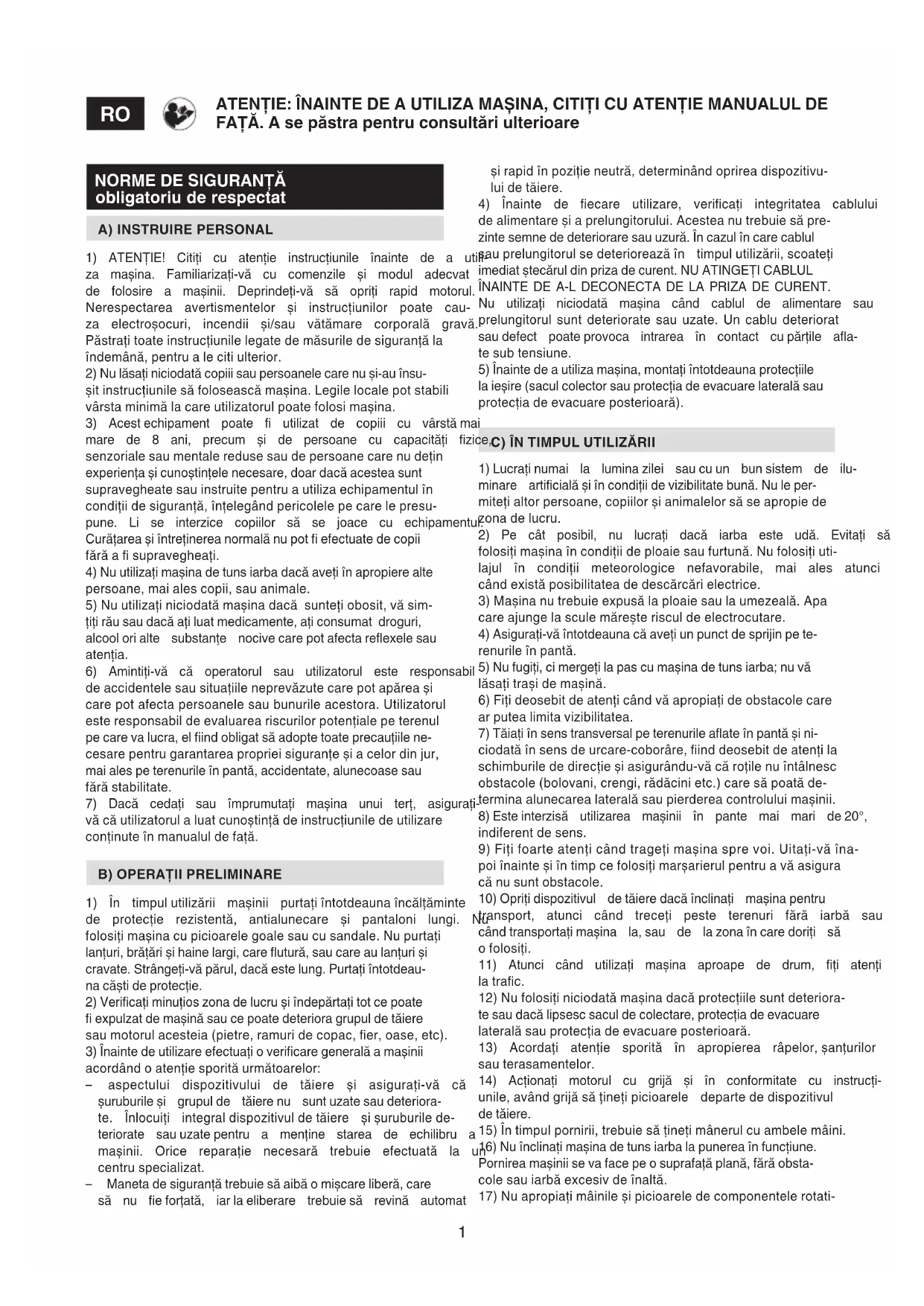 RO

ATENȚIE: ÎNAINTE DE A UTILIZA MAȘINA, CITIȚI CU ATENȚIE MANUALUL DE FAȚĂ. A se păstra pentru consultări ulterioare

NORME DE SIGURANȚĂ
obligatoriu de respectat

A) INSTRUIRE PERSONAL

1) ATENȚIE! Citiți cu atenție instrucțiunile înainte de a utiliza mașina. Familiarizați-vă cu comenzile și modul adecvat de folosire a mașinii. Deprindeți-vă să opriți rapid motorul. Nerespectarea avertismentelor și instrucțiunilor poate cauza electroșocuri, incendii și/sau vătămare corporală gravă. Păstrați toate instrucțiunile legate de măsurile de siguranță la îndemână, pentru a le citi ulterior.
2) Nu lăsați niciodată copiii sau persoanele care nu și-au însușit instrucțiunile să folosească mașina. Legile locale pot stabili vârsta minimă la care utilizatorul poate folosi mașina.
3) Acest echipament poate fi utilizat de copiii cu vârstă mai mare de 8 ani, precum și de persoane cu capacități fizice, senzoriale sau mentale reduse sau de persoane care nu dețin experiența și cunoștințele necesare, doar dacă acestea sunt supravegheate sau instruite pentru a utiliza echipamentul în condiții de siguranță, înțelegând pericolele pe care le presupune. Li se interzice copiilor să se joace cu echipamentul. Curățarea și întreținerea normală nu pot fi efectuate de copii fără a fi supravegheați.
4) Nu utilizați mașina de tuns iarba dacă aveți în apropiere alte persoane, mai ales copii, sau animale.
5) Nu utilizați niciodată mașina dacă sunteți obosit, vă simțiți rău sau dacă ați luat medicamente, ați consumat droguri, alcool ori alte substanțe nocive care pot afecta reflexele sau atenția.
6) Amintiți-vă că operatorul sau utilizatorul este responsabil de accidentele sau situațiile neprevăzute care pot apărea și care pot afecta persoanele sau bunurile acestora. Utilizatorul este responsabil de evaluarea riscurilor potențiale pe terenul pe care va lucra, el fiind obligat să adopte toate precauțiile necesare pentru garantarea propriei siguranțe și a celor din jur, mai ales pe terenurile în pantă, accidentate, alunecoase sau fără stabilitate.
7) Dacă cedați sau împrumutați mașina unui terț, asigurați-vă că utilizatorul a luat cunoștință de instrucțiunile de utilizare conținute în manualul de față.

B) OPERAȚII PRELIMINARE

1) În timpul utilizării mașinii purtați întotdeauna încălțăminte de protecție rezistentă, antialunecare și pantaloni lungi. Nu folosiți mașina cu picioarele goale sau cu sandale. Nu purtați lanțuri, brățări și haine largi, care flutură, sau care au lanțuri și cravate. Strângeți-vă părul, dacă este lung. Purtați întotdeauna căști de protecție.
2) Verificați minuțios zona de lucru și îndepărtați tot ce poate fi expulzat de mașină sau ce poate deteriora grupul de tăiere sau motorul acesteia (pietre, ramuri de copac, fier, oase, etc).
3) Înainte de utilizare efectuați o verificare generală a mașinii acordând o atenție sporită următoarelor:
– aspectului dispozitivului de tăiere și asigurați-vă că șuruburile și grupul de tăiere nu sunt uzate sau deteriorate. Înlocuiți integral dispozitivul de tăiere și șuruburile deteriorate sau uzate pentru a menține starea de echilibru a mașinii. Orice reparație necesară trebuie efectuată la un centru specializat.
– Maneta de siguranță trebuie să aibă o mișcare liberă, care să nu fie forțată, iar la eliberare trebuie să revină automat și rapid în poziție neutră, determinând oprirea dispozitivului de tăiere.
4) Înainte de fiecare utilizare, verificați integritatea cablului de alimentare și a prelungitorului. Acestea nu trebuie să prezinte semne de deteriorare sau uzură. În cazul în care cablul sau prelungitorul se deteriorează în timpul utilizării, scoateți imediat ștecărul din priza de curent. NU ATINGEȚI CABLUL ÎNAINTE DE A-L DECONECTA DE LA PRIZA DE CURENT. Nu utilizați niciodată mașina când cablul de alimentare sau prelungitorul sunt deteriorate sau uzate. Un cablu deteriorat sau defect poate provoca intrarea în contact cu părțile aflate sub tensiune.
5) Înainte de a utiliza mașina, montați întotdeauna protecțiile la ieșire (sacul colector sau protecția de evacuare laterală sau protecția de evacuare posterioară).

C) ÎN TIMPUL UTILIZĂRII

1) Lucrați numai la lumina zilei sau cu un bun sistem de iluminare artificială și în condiții de vizibilitate bună. Nu le permiteți altor persoane, copiilor și animalelor să se apropie de zona de lucru.
2) Pe cât posibil, nu lucrați dacă iarba este udă. Evitați să folosiți mașina în condiții de ploaie sau furtună. Nu folosiți utilajul în condiții meteorologice nefavorabile, mai ales atunci când există posibilitatea de descărcări electrice.
3) Mașina nu trebuie expusă la ploaie sau la umezeală. Apa care ajunge la scule mărește riscul de electrocutare.
4) Asigurați-vă întotdeauna că aveți un punct de sprijin pe terenurile în pantă.
5) Nu fugiți, ci mergeți la pas cu mașina de tuns iarba; nu vă lăsați trași de mașină.
6) Fiți deosebit de atenți când vă apropiați de obstacole care ar putea limita vizibilitatea.
7) Tăiați în sens transversal pe terenurile aflate în pantă și niciodată în sens de urcare-coborâre, fiind deosebit de atenți la schimburile de direcție și asigurându-vă că roțile nu întâlnesc obstacole (bolovani, crengi, rădăcini etc.) care să poată determina alunecarea laterală sau pierderea controlului mașinii.
8) Este interzisă utilizarea mașinii în pante mai mari de 20°, indiferent de sens.
9) Fiți foarte atenți când trageți mașina spre voi. Uitați-vă înapoi înainte și în timp ce folosiți marșarierul pentru a vă asigura că nu sunt obstacole.
10) Opriți dispozitivul de tăiere dacă înclinați mașina pentru transport, atunci când treceți peste terenuri fără iarbă sau când transportați mașina la, sau de la zona în care doriți să o folosiți.
11) Atunci când utilizați mașina aproape de drum, fiți atenți la trafic.
12) Nu folosiți niciodată mașina dacă protecțiile sunt deteriorate sau dacă lipsesc sacul de colectare, protecția de evacuare laterală sau protecția de evacuare posterioară.
13) Acordați atenție sporită în apropierea râpelor, șanțurilor sau terasamentelor.
14) Acționați motorul cu grijă și în conformitate cu instrucțiunile, având grijă să țineți picioarele departe de dispozitivul de tăiere.
15) În timpul pornirii, trebuie să țineți mânerul cu ambele mâini.
16) Nu înclinați mașina de tuns iarba la punerea în funcțiune. Pornirea mașinii se va face pe o suprafață plană, fără obstacole sau iarbă excesiv de înaltă.
17) Nu apropiați mâinile și picioarele de componentele rotati-

1